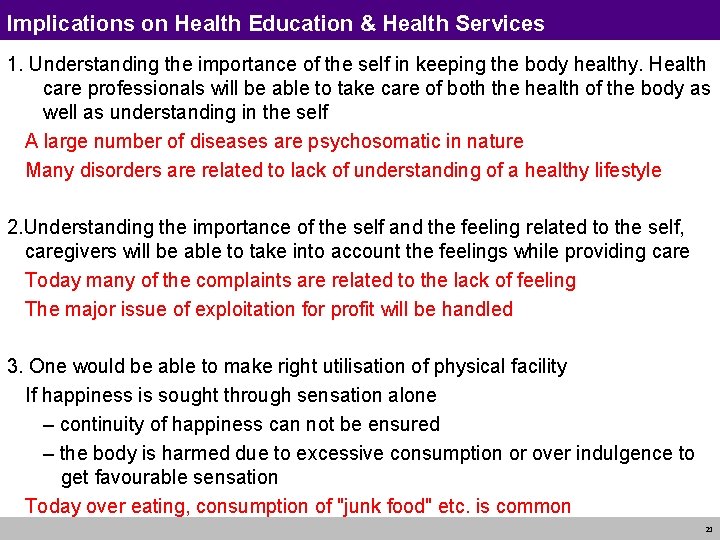 Implications on Health Education & Health Services

1. Understanding the importance of the self in keeping the body healthy. Health care professionals will be able to take care of both the health of the body as well as understanding in the self

A large number of diseases are psychosomatic in nature

Many disorders are related to lack of understanding of a healthy lifestyle

2.Understanding the importance of the self and the feeling related to the self, caregivers will be able to take into account the feelings while providing care

Today many of the complaints are related to the lack of feeling

The major issue of exploitation for profit will be handled

3. One would be able to make right utilisation of physical facility

If happiness is sought through sensation alone

– continuity of happiness can not be ensured

– the body is harmed due to excessive consumption or over indulgence to get favourable sensation

Today over eating, consumption of "junk food" etc. is common

21